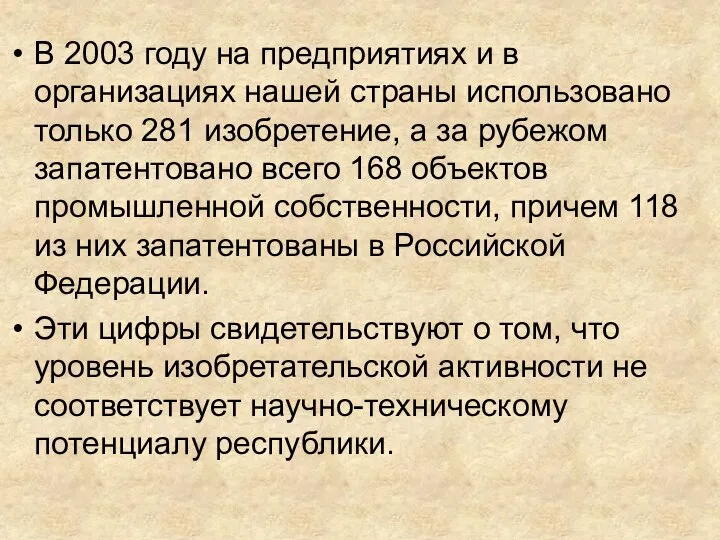 • В 2003 году на предприятиях и в организациях нашей страны использовано только 281 изобретение, а за рубежом запатентовано всего 168 объектов промышленной собственности, причем 118 из них запатентованы в Российской Федерации.

• Эти цифры свидетельствуют о том, что уровень изобретательской активности не соответствует научно-техническому потенциалу республики.